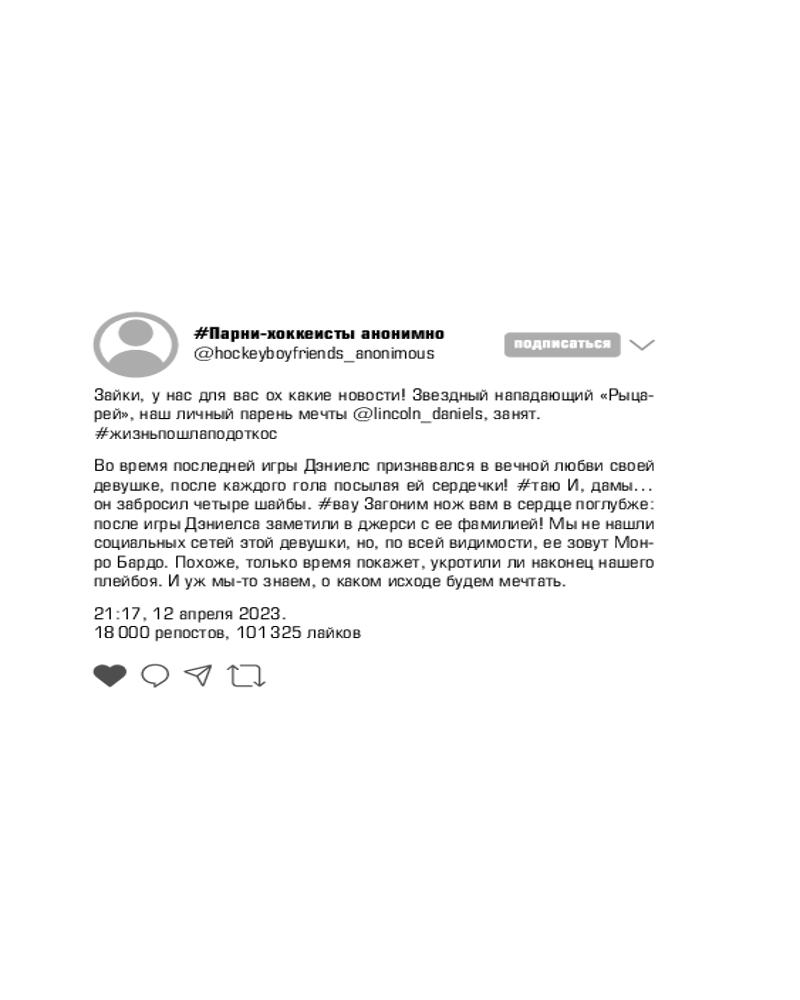 #Парни-хоккеисты анонимно
@hockeyboyfriends_anonimous

подписаться

Зайки, у нас для вас ох какие новости! Звездный нападающий «Рыцарей», наш личный парень мечты @lincoln_daniels, занят. #жизньпошлаподоткос

Во время последней игры Дэниелс признавался в вечной любви своей девушке, после каждого гола посылая ей сердечки! #таю И, дамы... он забросил четыре шайбы. #вау Загоним нож вам в сердце поглубже: после игры Дэниелса заметили в джерси с ее фамилией! Мы не нашли социальных сетей этой девушки, но, по всей видимости, ее зовут Монро Бардо. Похоже, только время покажет, укротили ли наконец нашего плейбоя. И уж мы-то знаем, о каком исходе будем мечтать.

21:17, 12 апреля 2023.
18 000 репостов, 101 325 лайков